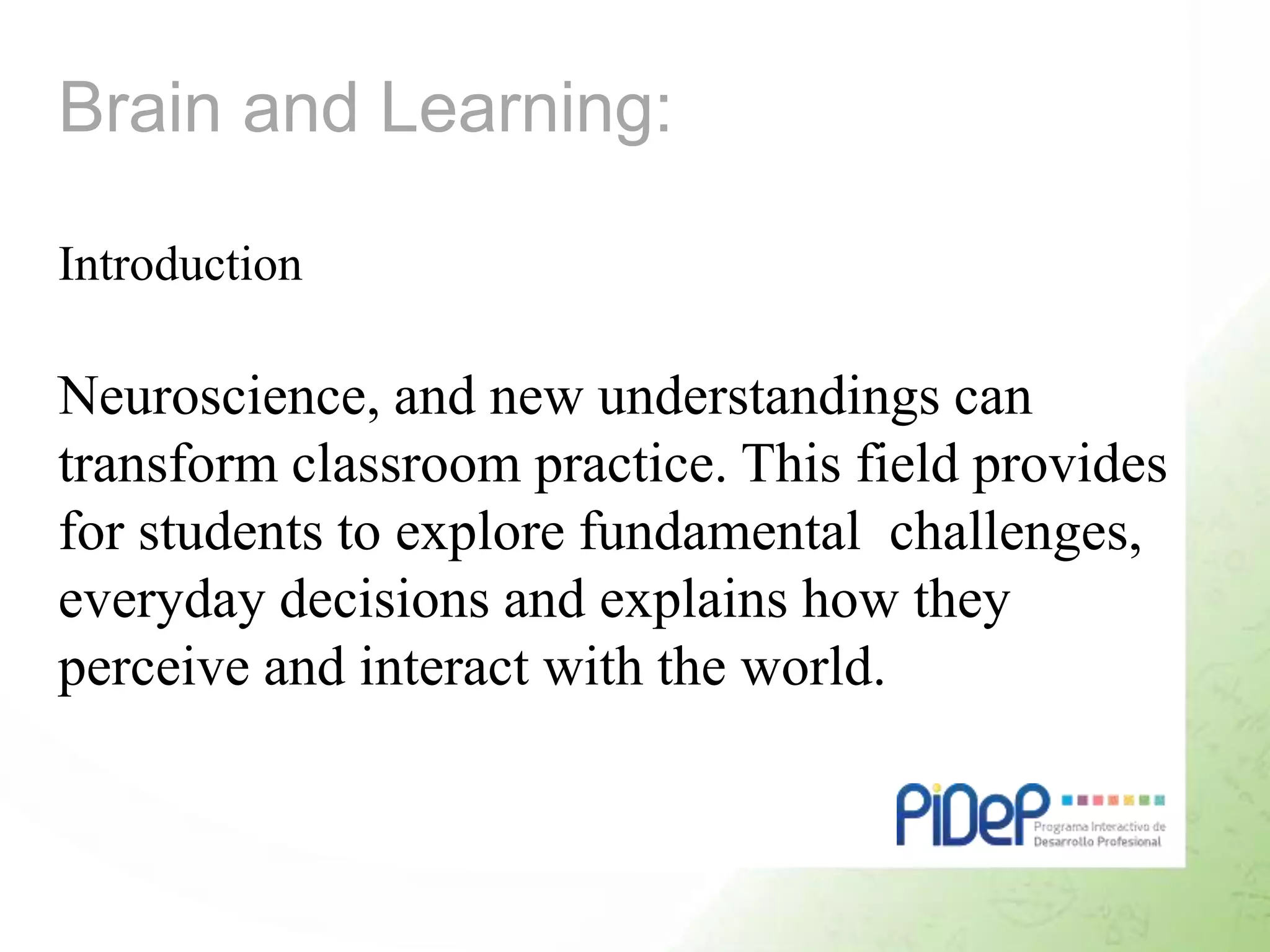 Brain and Learning:

Introduction

Neuroscience, and new understandings can transform classroom practice. This field provides for students to explore fundamental challenges, everyday decisions and explains how they perceive and interact with the world.

PiDeP Programa Interactivo de Desarrollo Profesional